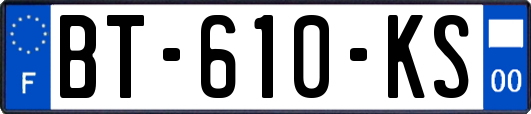 F

BT-610-KS

00